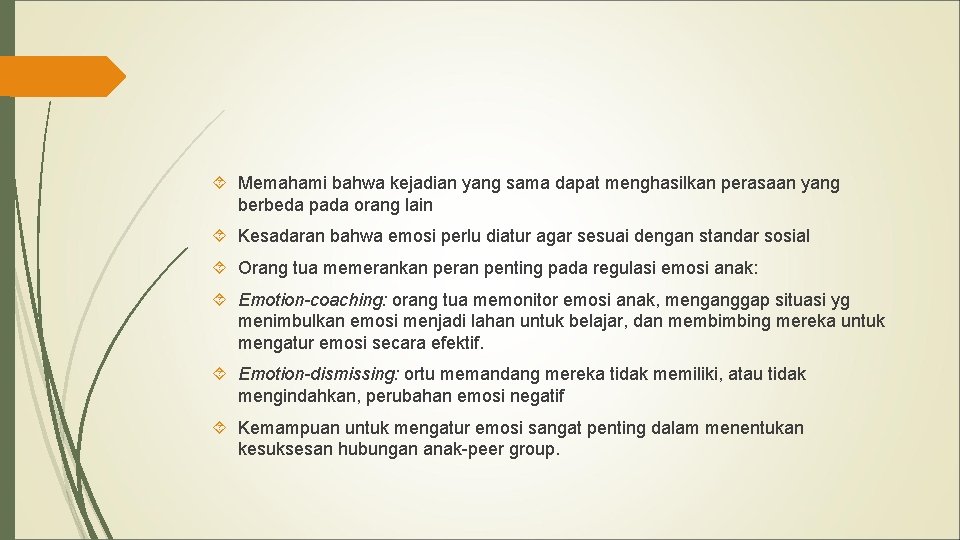 Memahami bahwa kejadian yang sama dapat menghasilkan perasaan yang berbeda pada orang lain

Kesadaran bahwa emosi perlu diatur agar sesuai dengan standar sosial

Orang tua memerankan peran penting pada regulasi emosi anak:

Emotion-coaching: orang tua memonitor emosi anak, menganggap situasi yg menimbulkan emosi menjadi lahan untuk belajar, dan membimbing mereka untuk mengatur emosi secara efektif.

Emotion-dismissing: ortu memandang mereka tidak memiliki, atau tidak mengindahkan, perubahan emosi negatif

Kemampuan untuk mengatur emosi sangat penting dalam menentukan kesuksesan hubungan anak-peer group.